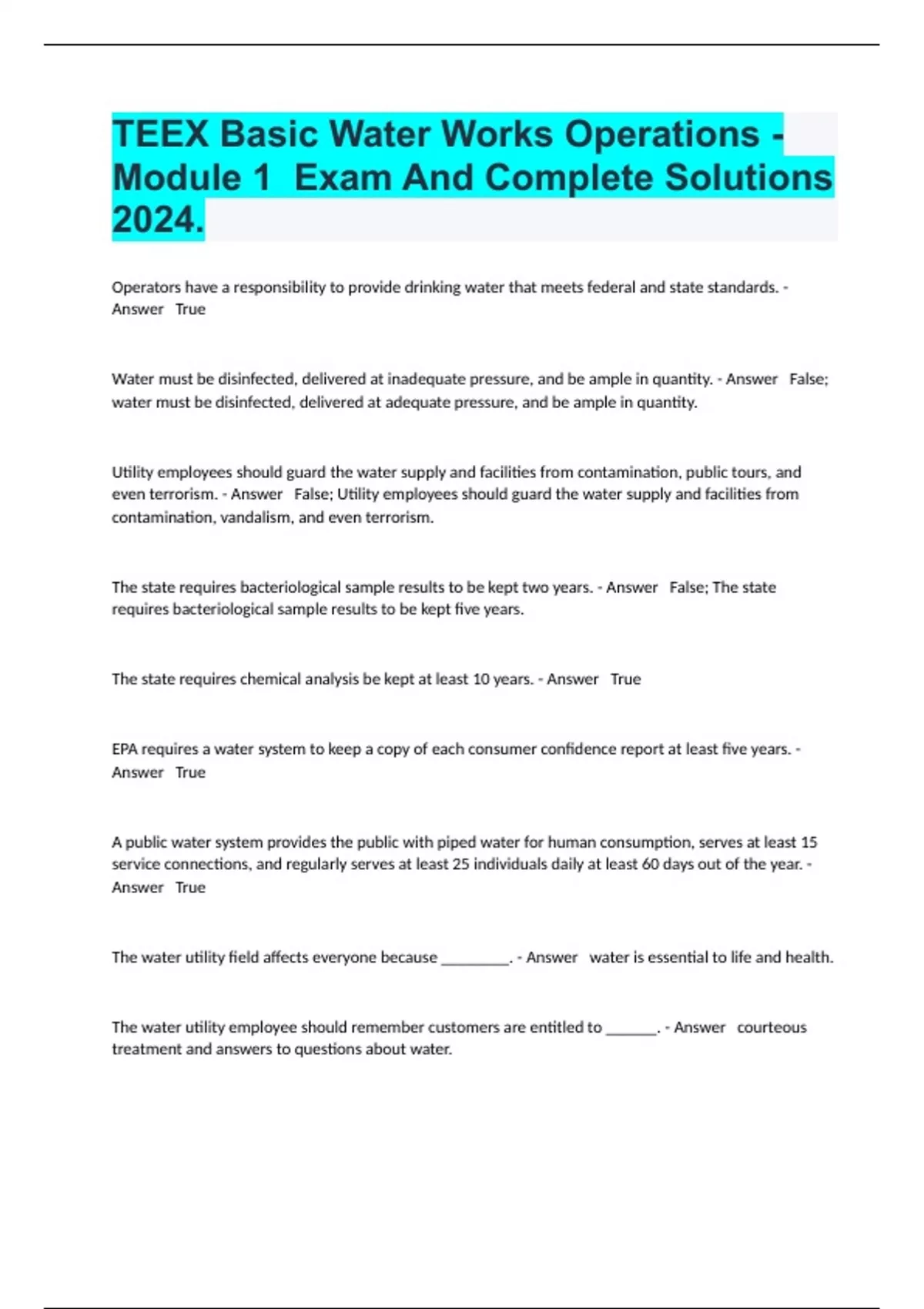 TEEX Basic Water Works Operations - Module 1 Exam And Complete Solutions 2024.

Operators have a responsibility to provide drinking water that meets federal and state standards. - Answer True

Water must be disinfected, delivered at inadequate pressure, and be ample in quantity. - Answer False; water must be disinfected, delivered at adequate pressure, and be ample in quantity.

Utility employees should guard the water supply and facilities from contamination, public tours, and even terrorism. - Answer False; Utility employees should guard the water supply and facilities from contamination, vandalism, and even terrorism.

The state requires bacteriological sample results to be kept two years. - Answer False; The state requires bacteriological sample results to be kept five years.

The state requires chemical analysis be kept at least 10 years. - Answer True

EPA requires a water system to keep a copy of each consumer confidence report at least five years. - Answer True

A public water system provides the public with piped water for human consumption, serves at least 15 service connections, and regularly serves at least 25 individuals daily at least 60 days out of the year. - Answer True

The water utility field affects everyone because _________. - Answer water is essential to life and health.

The water utility employee should remember customers are entitled to _______. - Answer courteous treatment and answers to questions about water.